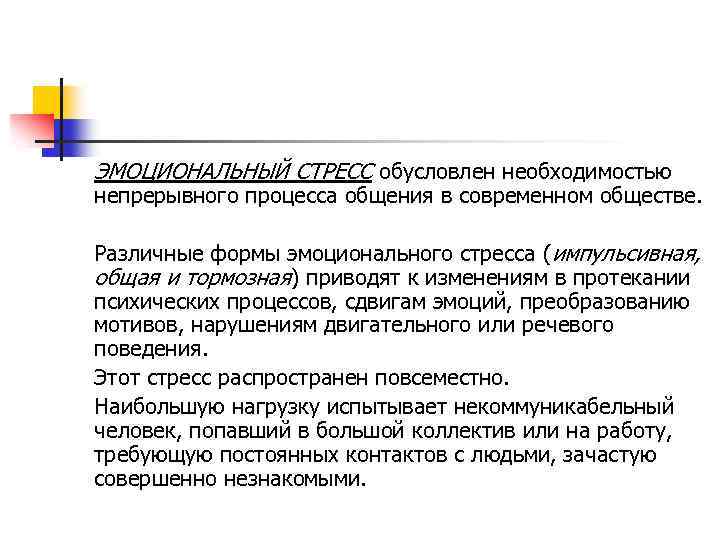 ЭМОЦИОНАЛЬНЫЙ СТРЕСС обусловлен необходимостью непрерывного процесса общения в современном обществе.

Различные формы эмоционального стресса (импульсивная, общая и тормозная) приводят к изменениям в протекании психических процессов, сдвигам эмоций, преобразованию мотивов, нарушениям двигательного или речевого поведения.

Этот стресс распространен повсеместно.

Наибольшую нагрузку испытывает некоммуникабельный человек, попавший в большой коллектив или на работу, требующую постоянных контактов с людьми, зачастую совершенно незнакомыми.